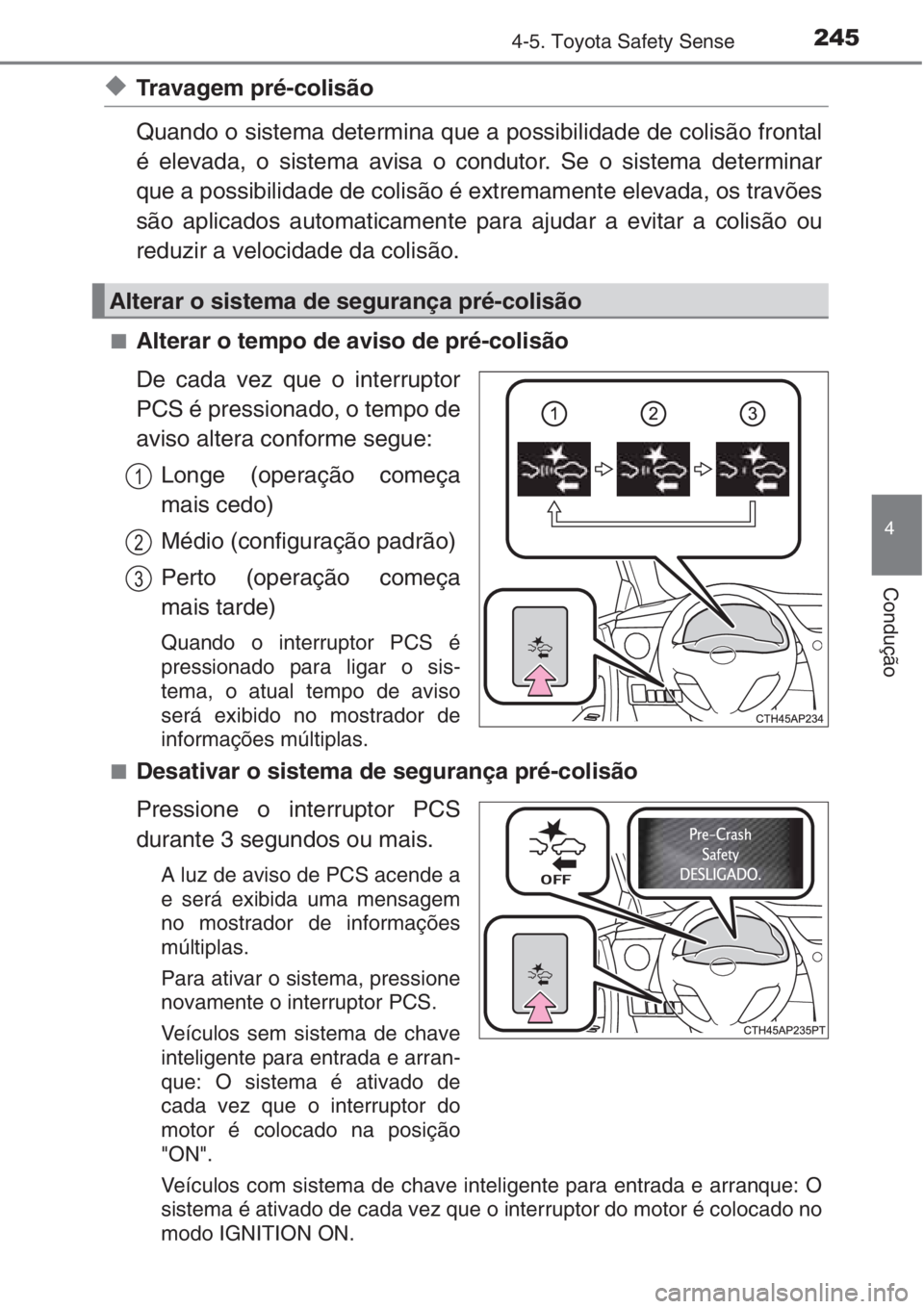 4-5. Toyota Safety Sense 245

◆ Travagem pré-colisão

Quando o sistema determina que a possibilidade de colisão frontal é elevada, o sistema avisa o condutor. Se o sistema determinar que a possibilidade de colisão é extremamente elevada, os travões são aplicados automaticamente para ajudar a evitar a colisão ou reduzir a velocidade da colisão.

Alterar o sistema de segurança pré-colisão

■ Alterar o tempo de aviso de pré-colisão

De cada vez que o interruptor PCS é pressionado, o tempo de aviso altera conforme segue:

1 Longe (operação começa mais cedo)

2 Médio (configuração padrão)

3 Perto (operação começa mais tarde)

Quando o interruptor PCS é pressionado para ligar o sistema, o atual tempo de aviso será exibido no mostrador de informações múltiplas.

1 2 3

CTH45AP234

■ Desativar o sistema de segurança pré-colisão

Pressione o interruptor PCS durante 3 segundos ou mais.

A luz de aviso de PCS acende a e será exibida uma mensagem no mostrador de informações múltiplas.

Para ativar o sistema, pressione novamente o interruptor PCS.

Veículos sem sistema de chave inteligente para entrada e arranque: O sistema é ativado de cada vez que o interruptor do motor é colocado na posição "ON".

OFF

Pre-Crash Safety DESLIGADO.

CTH45AP235PT

Veículos com sistema de chave inteligente para entrada e arranque: O sistema é ativado de cada vez que o interruptor do motor é colocado no modo IGNITION ON.

4

Condução

carmanualsonline.info